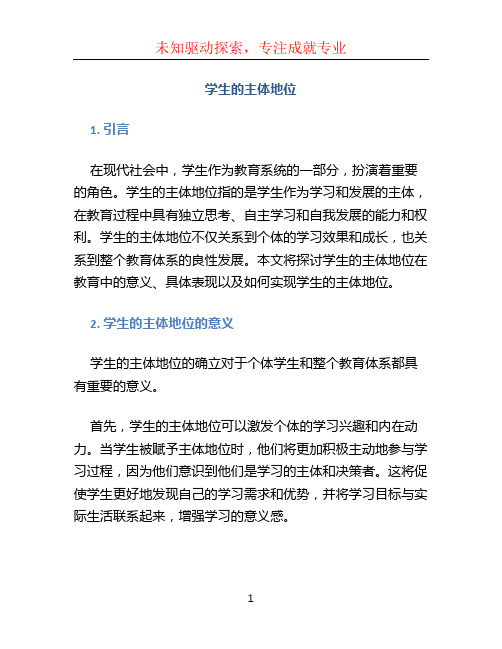 未知驱动探索，专注成就专业

学生的主体地位

1. 引言

在现代社会中，学生作为教育系统的一部分，扮演着重要的角色。学生的主体地位指的是学生作为学习和发展的主体，在教育过程中具有独立思考、自主学习和自我发展的能力和权利。学生的主体地位不仅关系到个体的学习效果和成长，也关系到整个教育体系的良性发展。本文将探讨学生的主体地位在教育中的意义、具体表现以及如何实现学生的主体地位。

2. 学生的主体地位的意义

学生的主体地位的确立对于个体学生和整个教育体系都具有重要的意义。

首先，学生的主体地位可以激发个体的学习兴趣和内在动力。当学生被赋予主体地位时，他们将更加积极主动地参与学习过程，因为他们意识到他们是学习的主体和决策者。这将促使学生更好地发现自己的学习需求和优势，并将学习目标与实际生活联系起来，增强学习的意义感。

1